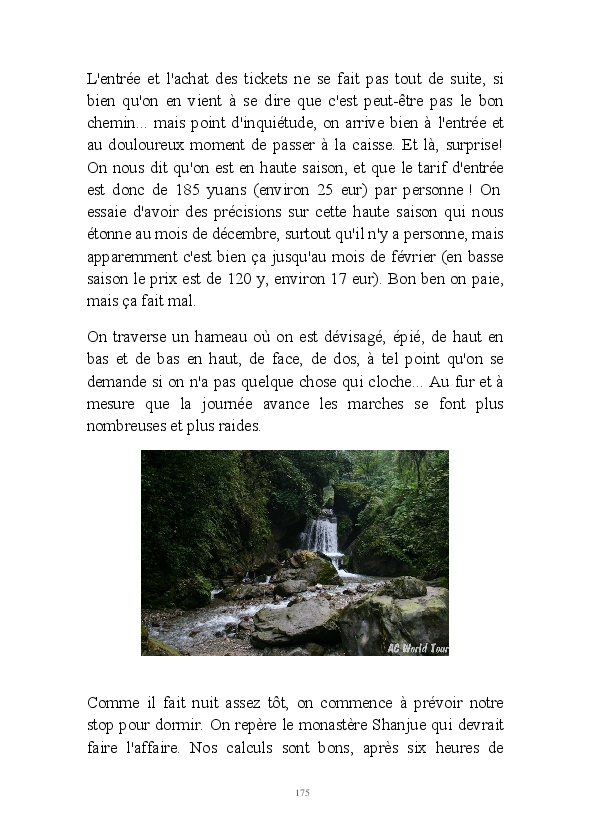 L'entrée et l'achat des tickets ne se fait pas tout de suite, si bien qu'on en vient à se dire que c'est peut-être pas le bon chemin... mais point d'inquiétude, on arrive bien à l'entrée et au douloureux moment de passer à la caisse. Et là, surprise! On nous dit qu'on est en haute saison, et que le tarif d'entrée est donc de 185 yuans (environ 25 eur) par personne ! On essaie d'avoir des précisions sur cette haute saison qui nous étonne au mois de décembre, surtout qu'il n'y a personne, mais apparemment c'est bien ça jusqu'au mois de février (en basse saison le prix est de 120 y, environ 17 eur). Bon ben on paie, mais ça fait mal.

On traverse un hameau où on est dévisagé, épié, de haut en bas et de bas en haut, de face, de dos, à tel point qu'on se demande si on n'a pas quelque chose qui cloche... Au fur et à mesure que la journée avance les marches se font plus nombreuses et plus raides.

AC World Tour

Comme il fait nuit assez tôt, on commence à prévoir notre stop pour dormir. On repère le monastère Shanjue qui devrait faire l'affaire. Nos calculs sont bons, après six heures de

175